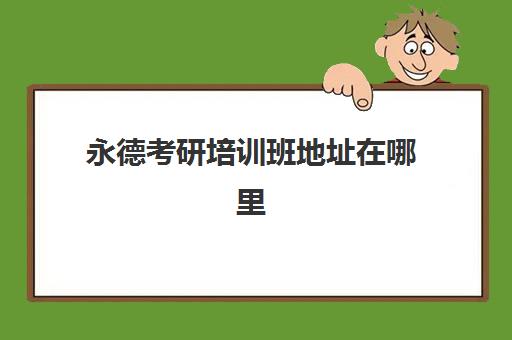 永德考研培训班地址在哪里